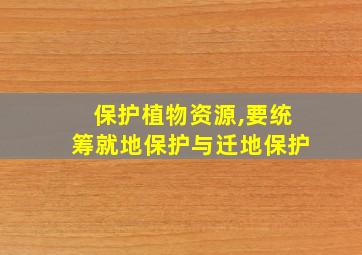 保护植物资源,要统筹就地保护与迁地保护